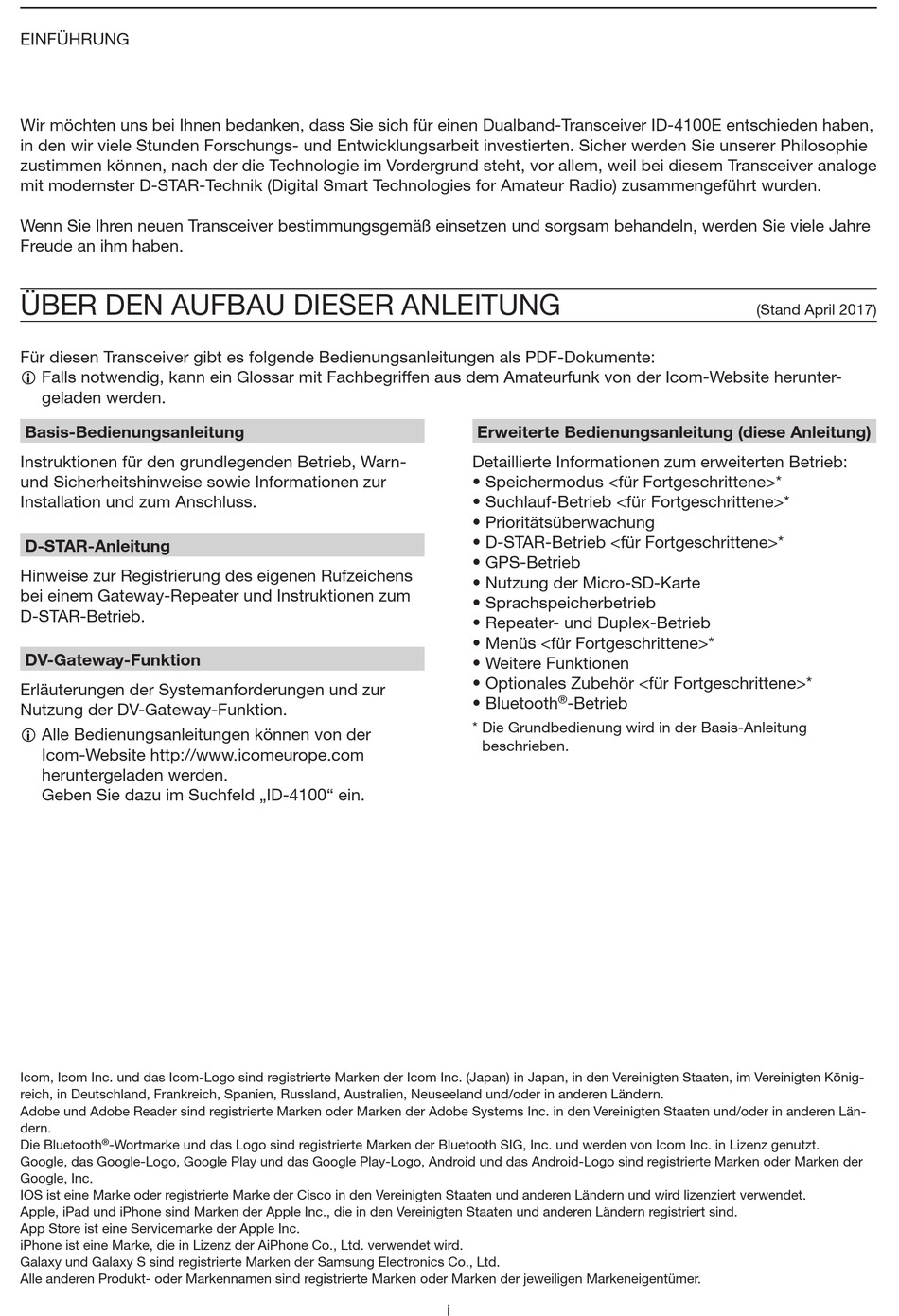 EINFÜHRUNG

Wir möchten uns bei Ihnen bedanken, dass Sie sich für einen Dualband-Transceiver ID-4100E entschieden haben, in den wir viele Stunden Forschungs- und Entwicklungsarbeit investierten. Sicher werden Sie unserer Philosophie zustimmen können, nach der die Technologie im Vordergrund steht, vor allem, weil bei diesem Transceiver analoge mit modernster D-STAR-Technik (Digital Smart Technologies for Amateur Radio) zusammengeführt wurden.

Wenn Sie Ihren neuen Transceiver bestimmungsgemäß einsetzen und sorgsam behandeln, werden Sie viele Jahre Freude an ihm haben.

ÜBER DEN AUFBAU DIESER ANLEITUNG (Stand April 2017)

Für diesen Transceiver gibt es folgende Bedienungsanleitungen als PDF-Dokumente:
ⓘ Falls notwendig, kann ein Glossar mit Fachbegriffen aus dem Amateurfunk von der Icom-Website heruntergeladen werden.

Basis-Bedienungsanleitung

Instruktionen für den grundlegenden Betrieb, Warn- und Sicherheitshinweise sowie Informationen zur Installation und zum Anschluss.

D-STAR-Anleitung

Hinweise zur Registrierung des eigenen Rufzeichens bei einem Gateway-Repeater und Instruktionen zum D-STAR-Betrieb.

DV-Gateway-Funktion

Erläuterungen der Systemanforderungen und zur Nutzung der DV-Gateway-Funktion.
ⓘ Alle Bedienungsanleitungen können von der Icom-Website http://www.icomeurope.com heruntergeladen werden.
Geben Sie dazu im Suchfeld „ID-4100“ ein.

Erweiterte Bedienungsanleitung (diese Anleitung)

Detaillierte Informationen zum erweiterten Betrieb:
• Speichermodus <für Fortgeschrittene>*
• Suchlauf-Betrieb <für Fortgeschrittene>*
• Prioritätsüberwachung
• D-STAR-Betrieb <für Fortgeschrittene>*
• GPS-Betrieb
• Nutzung der Micro-SD-Karte
• Sprachspeicherbetrieb
• Repeater- und Duplex-Betrieb
• Menüs <für Fortgeschrittene>*
• Weitere Funktionen
• Optionales Zubehör <für Fortgeschrittene>*
• Bluetooth®-Betrieb
* Die Grundbedienung wird in der Basis-Anleitung beschrieben.

Icom, Icom Inc. und das Icom-Logo sind registrierte Marken der Icom Inc. (Japan) in Japan, in den Vereinigten Staaten, im Vereinigten Königreich, in Deutschland, Frankreich, Spanien, Russland, Australien, Neuseeland und/oder in anderen Ländern.
Adobe und Adobe Reader sind registrierte Marken oder Marken der Adobe Systems Inc. in den Vereinigten Staaten und/oder in anderen Ländern.
Die Bluetooth®-Wortmarke und das Logo sind registrierte Marken der Bluetooth SIG, Inc. und werden von Icom Inc. in Lizenz genutzt.
Google, das Google-Logo, Google Play und das Google Play-Logo, Android und das Android-Logo sind registrierte Marken oder Marken der Google, Inc.
IOS ist eine Marke oder registrierte Marke der Cisco in den Vereinigten Staaten und anderen Ländern und wird lizenziert verwendet.
Apple, iPad und iPhone sind Marken der Apple Inc., die in den Vereinigten Staaten und anderen Ländern registriert sind.
App Store ist eine Servicemarke der Apple Inc.
iPhone ist eine Marke, die in Lizenz der AiPhone Co., Ltd. verwendet wird.
Galaxy und Galaxy S sind registrierte Marken der Samsung Electronics Co., Ltd.
Alle anderen Produkt- oder Markennamen sind registrierte Marken oder Marken der jeweiligen Markeneigentümer.

i